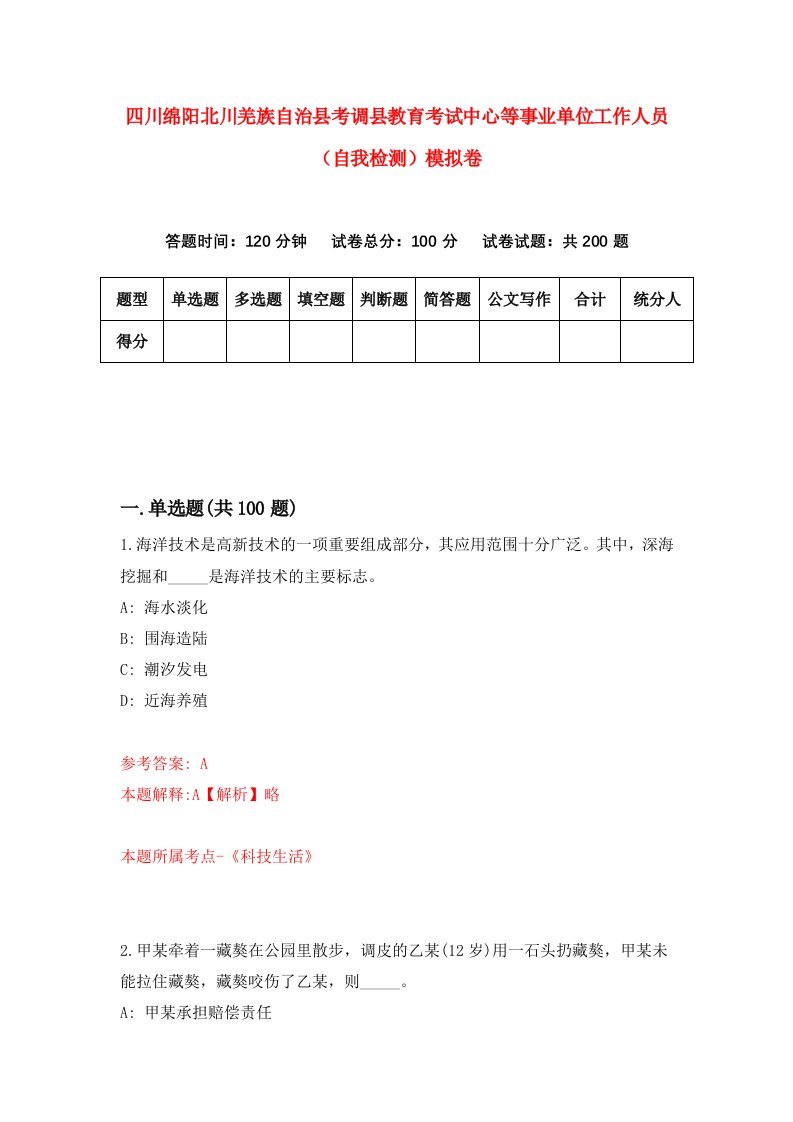 四川绵阳北川羌族自治县考调县教育考试中心等事业单位工作人员（自我检测）模拟卷

答题时间：120 分钟　　试卷总分：100 分　　试卷试题：共 200 题

| 题型 | 单选题 | 多选题 | 填空题 | 判断题 | 简答题 | 公文写作 | 合计 | 统分人 |
|---|---|---|---|---|---|---|---|---|
| 得分 | | | | | | | | |

一.单选题(共 100 题)

1.海洋技术是高新技术的一项重要组成部分，其应用范围十分广泛。其中，深海挖掘和_____是海洋技术的主要标志。

A: 海水淡化

B: 围海造陆

C: 潮汐发电

D: 近海养殖

参考答案: A

本题解释:A【解析】略

本题所属考点-《科技生活》

2.甲某牵着一藏獒在公园里散步，调皮的乙某(12 岁)用一石头扔藏獒，甲某未能拉住藏獒，藏獒咬伤了乙某，则_____。

A: 甲某承担赔偿责任